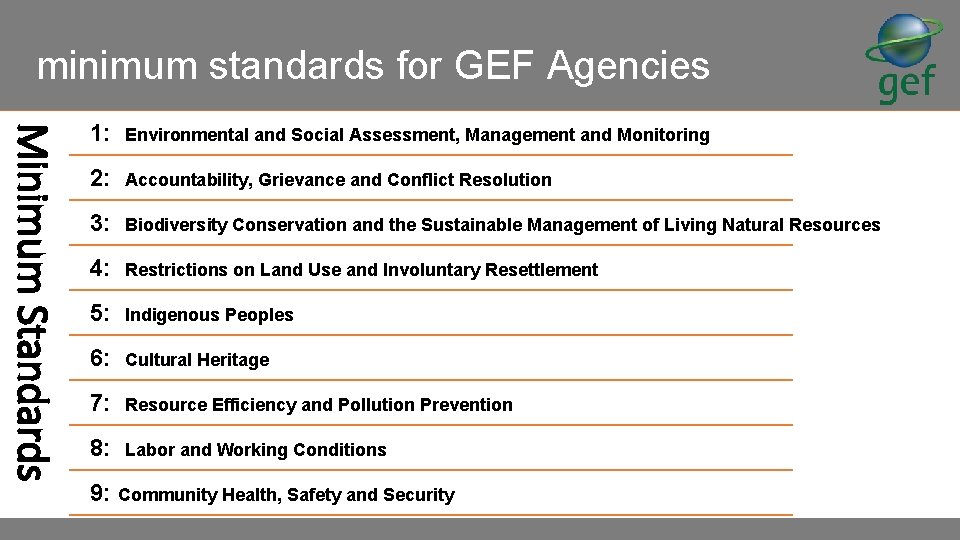 minimum standards for GEF Agencies

gef

Minimum Standards

1: Environmental and Social Assessment, Management and Monitoring

2: Accountability, Grievance and Conflict Resolution

3: Biodiversity Conservation and the Sustainable Management of Living Natural Resources

4: Restrictions on Land Use and Involuntary Resettlement

5: Indigenous Peoples

6: Cultural Heritage

7: Resource Efficiency and Pollution Prevention

8: Labor and Working Conditions

9: Community Health, Safety and Security